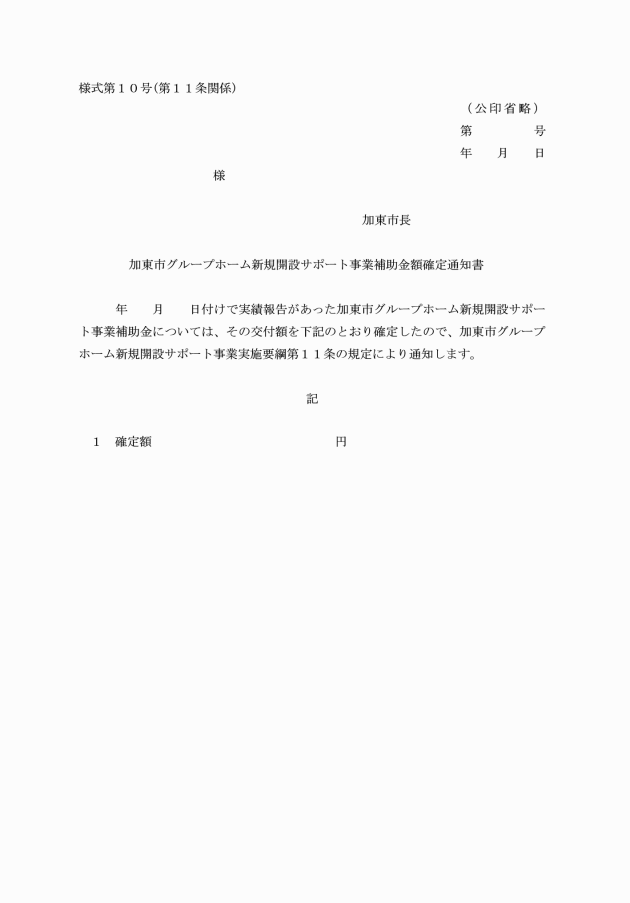 様式第１０号(第１１条関係)

（公印省略）

第　　　号

年　月　日

様

加東市長

加東市グループホーム新規開設サポート事業補助金額確定通知書

年　月　日付けで実績報告があった加東市グループホーム新規開設サポート事業補助金については、その交付額を下記のとおり確定したので、加東市グループホーム新規開設サポート事業実施要綱第１１条の規定により通知します。

記

1　確定額　　　　　　　　円